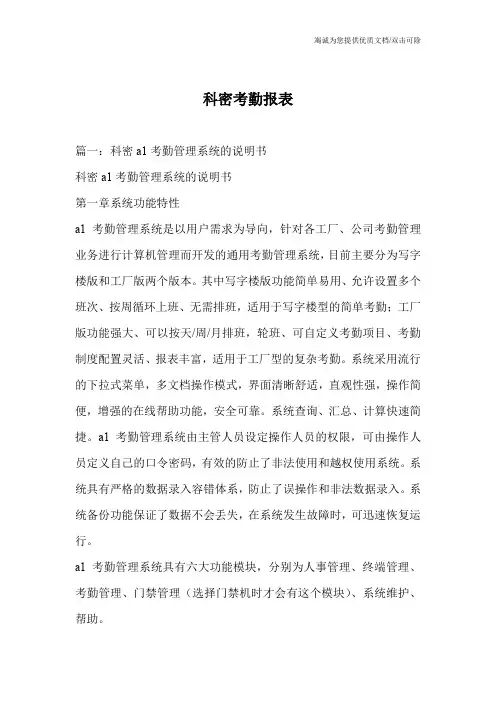 海诚为您提供优质文档/双击可除

科密考勤报表

篇一：科密 a1 考勤管理系统的说明书

科密 a1 考勤管理系统的说明书

第一章系统功能特性

a1 考勤管理系统是以用户需求为导向，针对各工厂、公司考勤管理业务进行计算机管理而开发的通用考勤管理系统，目前主要分为写字楼版和工厂版两个版本。其中写字楼版功能简单易用、允许设置多个班次、按周循环上班、无需排班，适用于写字楼型的简单考勤；工厂版功能强大、可以按天/周/月排班，轮班、可自定义考勤项目、考勤制度配置灵活、报表丰富，适用于工厂型的复杂考勤。系统采用流行的下拉式菜单，多文档操作模式，界面清晰舒适，直观性强，操作简便，增强的在线帮助功能，安全可靠。系统查询、汇总、计算快速简捷。a1 考勤管理系统由主管人员设定操作人员的权限，可由操作人员定义自己的口令密码，有效的防止了非法使用和越权使用系统。系统具有严格的数据录入容错体系，防止了误操作和非法数据录入。系统备份功能保证了数据不会丢失，在系统发生故障时，可迅速恢复运行。

a1 考勤管理系统具有六大功能模块，分别为人事管理、终端管理、考勤管理、门禁管理（选择门禁机时才会有这个模块）、系统维护、帮助。